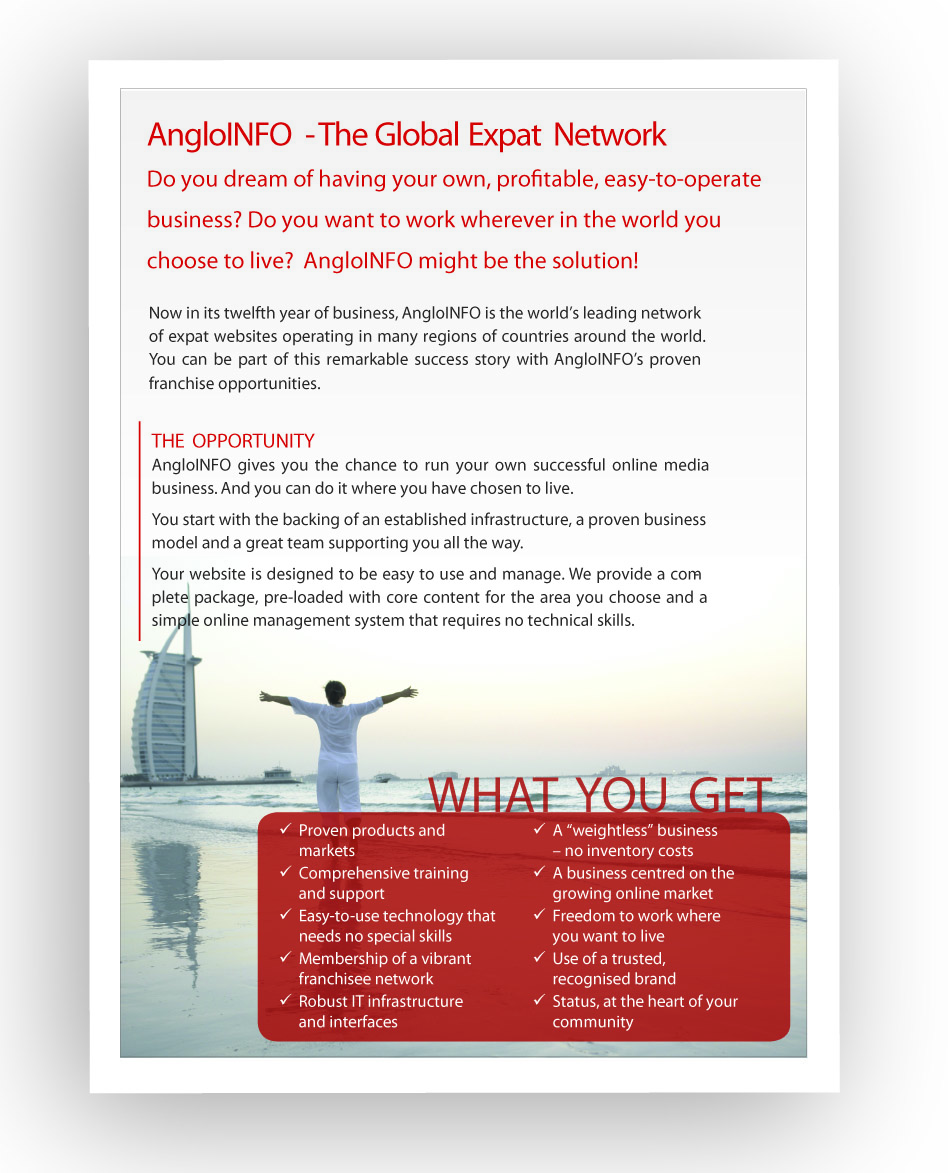 AngloINFO - The Global Expat Network

Do you dream of having your own, profitable, easy-to-operate business? Do you want to work wherever in the world you choose to live? AngloINFO might be the solution!

Now in its twelfth year of business, AngloINFO is the world's leading network of expat websites operating in many regions of countries around the world. You can be part of this remarkable success story with AngloINFO's proven franchise opportunities.

THE OPPORTUNITY
AngloINFO gives you the chance to run your own successful online media business. And you can do it where you have chosen to live.

You start with the backing of an established infrastructure, a proven business model and a great team supporting you all the way.

Your website is designed to be easy to use and manage. We provide a complete package, pre-loaded with core content for the area you choose and a simple online management system that requires no technical skills.

WHAT YOU GET

✓ Proven products and markets
✓ Comprehensive training and support
✓ Easy-to-use technology that needs no special skills
✓ Membership of a vibrant franchisee network
✓ Robust IT infrastructure and interfaces

✓ A "weightless" business – no inventory costs
✓ A business centred on the growing online market
✓ Freedom to work where you want to live
✓ Use of a trusted, recognised brand
✓ Status, at the heart of your community